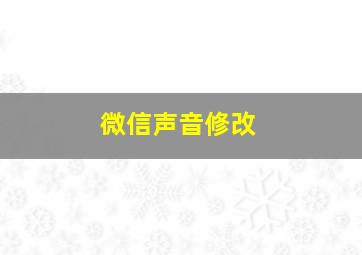 微信声音修改